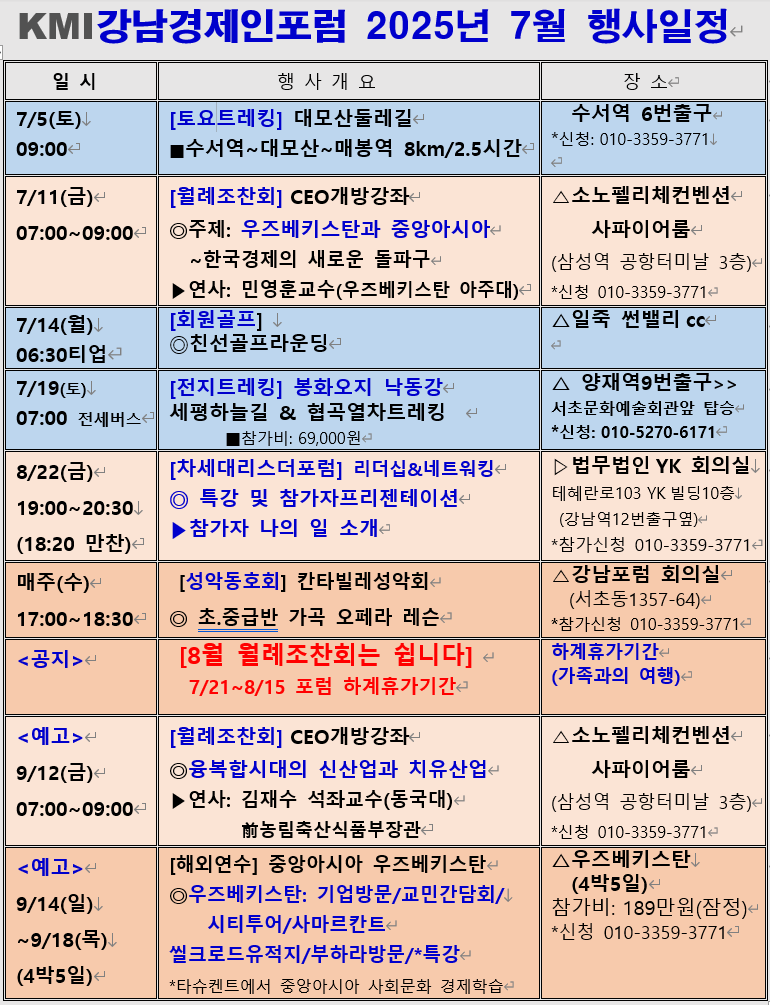 KMI강남경제인포럼 2025년 7월 행사일정

| 일 시 | 행 사 개 요 | 장 소 |
|---|---|---|
| 7/5(토) 09:00 | [토요트레킹] 대모산둘레길 ■수서역~대모산~매봉역 8km/2.5시간 | 수서역 6번출구 *신청: 010-3359-3771 |
| 7/11(금) 07:00~09:00 | [월례조찬회] CEO개방강좌 ◎주제: 우즈베키스탄과 중앙아시아 ~한국경제의 새로운 돌파구 ▶연사: 민영훈교수(우즈베키스탄 아주대) | △소노펠리체컨벤션 사파이어룸 (삼성역 공항터미널 3층) *신청 010-3359-3771 |
| 7/14(월) 06:30티업 | [회원골프] ◎친선골프라운딩 | △일죽 썬밸리 cc |
| 7/19(토) 07:00 전세버스 | [전지트레킹] 봉화오지 낙동강 세평하늘길 & 협곡열차트레킹 ■참가비: 69,000원 | △ 양재역9번출구>> 서초문화예술회관앞 탑승 *신청: 010-5270-6171 |
| 8/22(금) 19:00~20:30 (18:20 만찬) | [차세대리스더포럼] 리더십&네트워킹 ◎ 특강 및 참가자프리젠테이션 ▶참가자 나의 일 소개 | ▷법무법인 YK 회의실 테헤란로103 YK 빌딩10층 (강남역12번출구옆) *참가신청 010-3359-3771 |
| 매주(수) 17:00~18:30 | [성악동호회] 칸타빌레성악회 ◎ 초.중급반 가곡 오페라 레슨 | △강남포럼 회의실 (서초동1357-64) *참가신청 010-3359-3771 |
| <공지> | [8월 월례조찬회는 쉽니다] 7/21~8/15 포럼 하계휴가기간 | 하계휴가기간 (가족과의 여행) |
| <예고> 9/12(금) 07:00~09:00 | [월례조찬회] CEO개방강좌 ◎융복합시대의 신산업과 치유산업 ▶연사: 김재수 석좌교수(동국대) 前농림축산식품부장관 | △소노펠리체컨벤션 사파이어룸 (삼성역 공항터미널 3층) *신청 010-3359-3771 |
| <예고> 9/14(일) ~9/18(목) (4박5일) | [해외연수] 중앙아시아 우즈베키스탄 ◎우즈베키스탄: 기업방문/교민간담회/ 시티투어/사마르칸트 씰크로드유적지/부하라방문/*특강 *타슈켄트에서 중앙아시아 사회문화 경제학습 | △우즈베키스탄 (4박5일) 참가비: 189만원(잠정) *신청 010-3359-3771 |